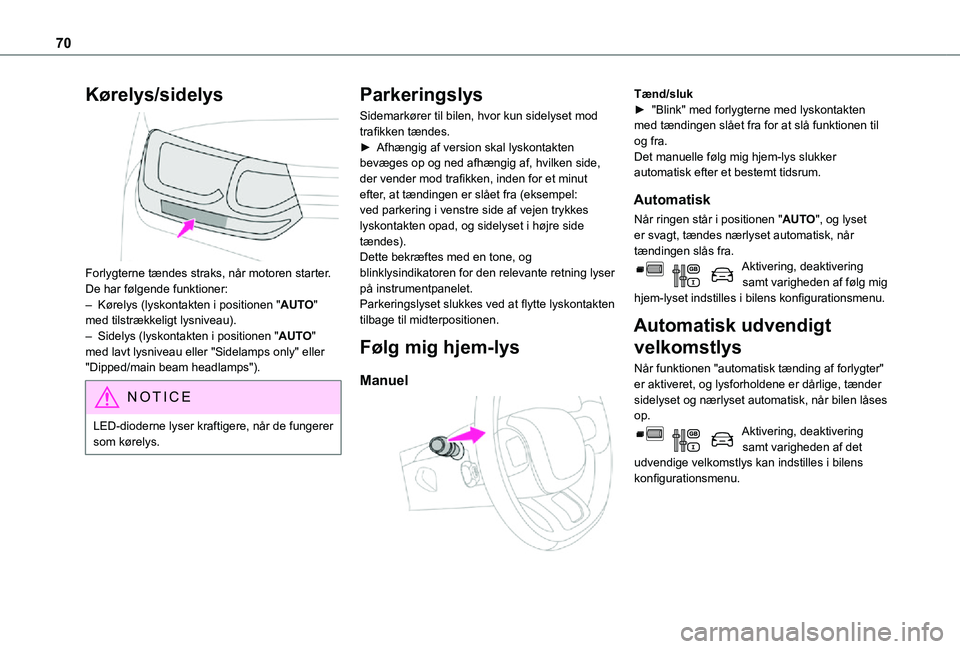 70

Kørelys/sidelys

Forlygterne tændes straks, når motoren starter. De har følgende funktioner:
– Kørelys (lyskontakten i positionen "AUTO" med tilstrækkeligt lysniveau).
– Sidelys (lyskontakten i positionen "AUTO" med lavt lysniveau eller "Sidelamps only" eller "Dipped/main beam headlamps").

NOTICE

LED-dioderne lyser kraftigere, når de fungerer som kørelys.

Parkeringslys

Sidemarkører til bilen, hvor kun sidelyset mod trafikken tændes.
► Afhængig af version skal lyskontakten bevæges op og ned afhængig af, hvilken side, der vender mod trafikken, inden for et minut efter, at tændingen er slået fra (eksempel: ved parkering i venstre side af vejen trykkes lyskontakten opad, og sidelyset i højre side tændes).
Dette bekræftes med en tone, og blinklysindikatoren for den relevante retning lyser på instrumentpanelet.
Parkeringslyset slukkes ved at flytte lyskontakten tilbage til midterpositionen.

Følg mig hjem-lys

Manuel

Tænd/sluk
► "Blink" med forlygterne med lyskontakten med tændingen slået fra for at slå funktionen til og fra.
Det manuelle følg mig hjem-lys slukker automatisk efter et bestemt tidsrum.

Automatisk

Når ringen står i positionen "AUTO", og lyset er svagt, tændes nærlyset automatisk, når tændingen slås fra.
Aktivering, deaktivering samt varigheden af følg mig hjem-lyset indstilles i bilens konfigurationsmenu.

Automatisk udvendigt velkomstlys

Når funktionen "automatisk tænding af forlygter" er aktiveret, og lysforholdene er dårlige, tænder sidelyset og nærlyset automatisk, når bilen låses op.
Aktivering, deaktivering samt varigheden af det udvendige velkomstlys kan indstilles i bilens konfigurationsmenu.

carmanualsonline.info